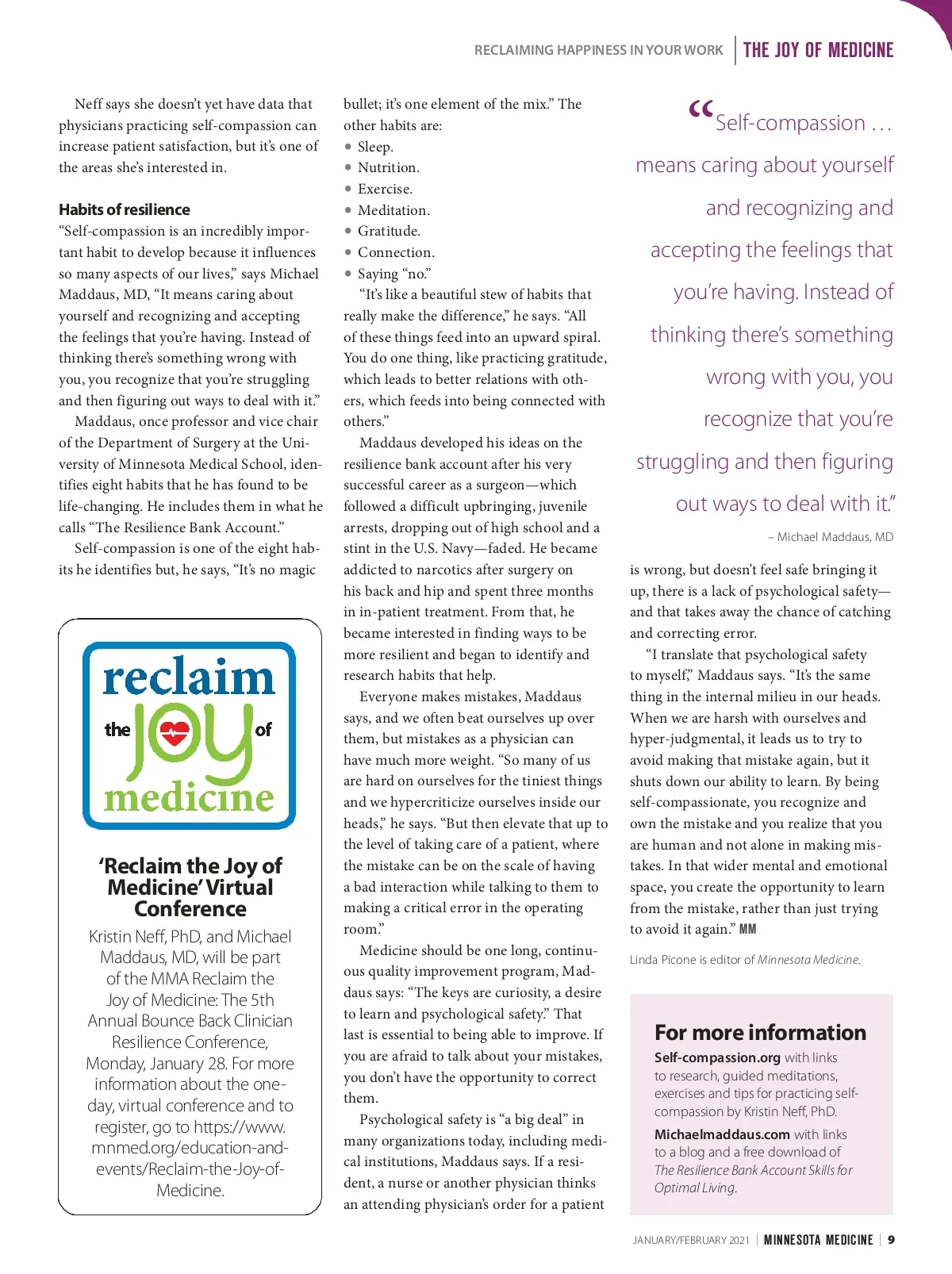 RECLAIMING HAPPINESS IN YOUR WORK | THE JOY OF MEDICINE

Neff says she doesn't yet have data that physicians practicing self-compassion can increase patient satisfaction, but it's one of the areas she's interested in.

Habits of resilience
"Self-compassion is an incredibly important habit to develop because it influences so many aspects of our lives," says Michael Maddaus, MD, "It means caring about yourself and recognizing and accepting the feelings that you're having. Instead of thinking there's something wrong with you, you recognize that you're struggling and then figuring out ways to deal with it."

Maddaus, once professor and vice chair of the Department of Surgery at the University of Minnesota Medical School, identifies eight habits that he has found to be life-changing. He includes them in what he calls "The Resilience Bank Account."

Self-compassion is one of the eight habits he identifies but, he says, "It's no magic

reclaim the joy of medicine

'Reclaim the Joy of Medicine' Virtual Conference

Kristin Neff, PhD, and Michael Maddaus, MD, will be part of the MMA Reclaim the Joy of Medicine: The 5th Annual Bounce Back Clinician Resilience Conference, Monday, January 28. For more information about the one-day, virtual conference and to register, go to https://www.mnmed.org/education-and-events/Reclaim-the-Joy-of-Medicine.

bullet; it's one element of the mix." The other habits are:
• Sleep.
• Nutrition.
• Exercise.
• Meditation.
• Gratitude.
• Connection.
• Saying "no."

"It's like a beautiful stew of habits that really make the difference," he says. "All of these things feed into an upward spiral. You do one thing, like practicing gratitude, which leads to better relations with others, which feeds into being connected with others."

Maddaus developed his ideas on the resilience bank account after his very successful career as a surgeon—which followed a difficult upbringing, juvenile arrests, dropping out of high school and a stint in the U.S. Navy—faded. He became addicted to narcotics after surgery on his back and hip and spent three months in in-patient treatment. From that, he became interested in finding ways to be more resilient and began to identify and research habits that help.

Everyone makes mistakes, Maddaus says, and we often beat ourselves up over them, but mistakes as a physician can have much more weight. "So many of us are hard on ourselves for the tiniest things and we hypercriticize ourselves inside our heads," he says. "But then elevate that up to the level of taking care of a patient, where the mistake can be on the scale of having a bad interaction while talking to them to making a critical error in the operating room."

Medicine should be one long, continuous quality improvement program, Maddaus says: "The keys are curiosity, a desire to learn and psychological safety." That last is essential to being able to improve. If you are afraid to talk about your mistakes, you don't have the opportunity to correct them.

Psychological safety is "a big deal" in many organizations today, including medical institutions, Maddaus says. If a resident, a nurse or another physician thinks an attending physician's order for a patient

"Self-compassion … means caring about yourself and recognizing and accepting the feelings that you're having. Instead of thinking there's something wrong with you, you recognize that you're struggling and then figuring out ways to deal with it."
– Michael Maddaus, MD

is wrong, but doesn't feel safe bringing it up, there is a lack of psychological safety—and that takes away the chance of catching and correcting error.

"I translate that psychological safety to myself," Maddaus says. "It's the same thing in the internal milieu in our heads. When we are harsh with ourselves and hyper-judgmental, it leads us to try to avoid making that mistake again, but it shuts down our ability to learn. By being self-compassionate, you recognize and own the mistake and you realize that you are human and not alone in making mistakes. In that wider mental and emotional space, you create the opportunity to learn from the mistake, rather than just trying to avoid it again." MM

Linda Picone is editor of Minnesota Medicine.

For more information
Self-compassion.org with links to research, guided meditations, exercises and tips for practicing self-compassion by Kristin Neff, PhD.
Michaelmaddaus.com with links to a blog and a free download of The Resilience Bank Account Skills for Optimal Living.

JANUARY/FEBRUARY 2021 | MINNESOTA MEDICINE | 9